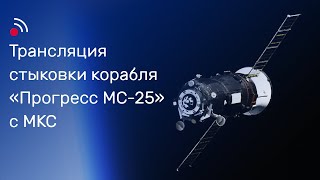 Трансляция стыковки корабля «Прогресс МС-25» с МКС